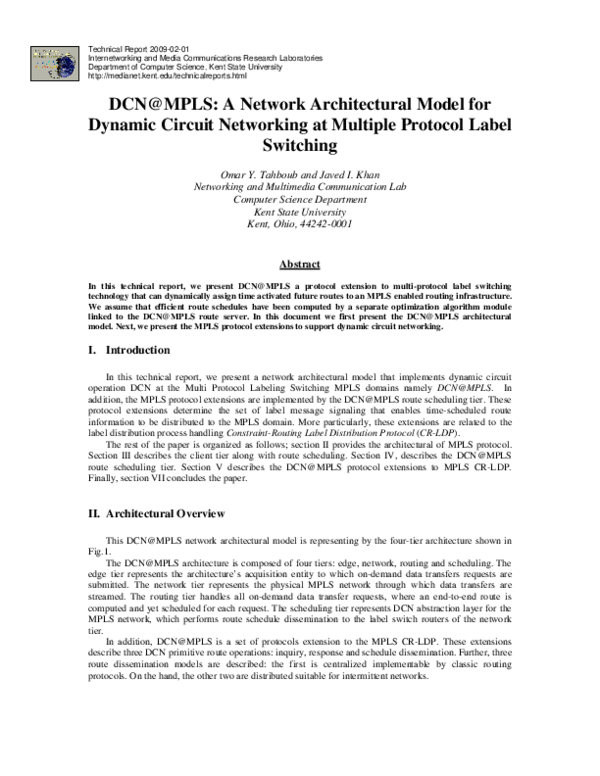 Technical Report 2009-02-01
Internetworking and Media Communications Research Laboratories
Department of Computer Science, Kent State University
http://medianet.kent.edu/technicalreports.html

DCN@MPLS: A Network Architectural Model for Dynamic Circuit Networking at Multiple Protocol Label Switching

Omar Y. Tahboub and Javed I. Khan
Networking and Multimedia Communication Lab
Computer Science Department
Kent State University
Kent, Ohio, 44242-0001

Abstract

In this technical report, we present DCN@MPLS a protocol extension to multi-protocol label switching technology that can dynamically assign time activated future routes to an MPLS enabled routing infrastructure. We assume that efficient route schedules have been computed by a separate optimization algorithm module linked to the DCN@MPLS route server. In this document we first present the DCN@MPLS architectural model. Next, we present the MPLS protocol extensions to support dynamic circuit networking.

I. Introduction

In this technical report, we present a network architectural model that implements dynamic circuit operation DCN at the Multi Protocol Labeling Switching MPLS domains namely DCN@MPLS. In addition, the MPLS protocol extensions are implemented by the DCN@MPLS route scheduling tier. These protocol extensions determine the set of label message signaling that enables time-scheduled route information to be distributed to the MPLS domain. More particularly, these extensions are related to the label distribution process handling Constraint-Routing Label Distribution Protocol (CR-LDP).

The rest of the paper is organized as follows; section II provides the architectural of MPLS protocol. Section III describes the client tier along with route scheduling. Section IV, describes the DCN@MPLS route scheduling tier. Section V describes the DCN@MPLS protocol extensions to MPLS CR-LDP. Finally, section VII concludes the paper.

II. Architectural Overview

This DCN@MPLS network architectural model is representing by the four-tier architecture shown in Fig.1.

The DCN@MPLS architecture is composed of four tiers: edge, network, routing and scheduling. The edge tier represents the architecture's acquisition entity to which on-demand data transfers requests are submitted. The network tier represents the physical MPLS network through which data transfers are streamed. The routing tier handles all on-demand data transfer requests, where an end-to-end route is computed and yet scheduled for each request. The scheduling tier represents DCN abstraction layer for the MPLS network, which performs route schedule dissemination to the label switch routers of the network tier.

In addition, DCN@MPLS is a set of protocols extension to the MPLS CR-LDP. These extensions describe three DCN primitive route operations: inquiry, response and schedule dissemination. Further, three route dissemination models are described: the first is centralized implementable by classic routing protocols. On the hand, the other two are distributed suitable for intermittent networks.